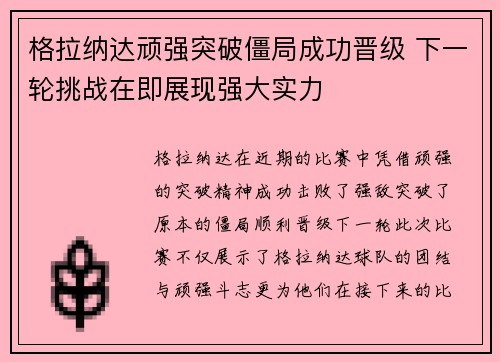 格拉纳达顽强突破僵局成功晋级 下一轮挑战在即展现强大实力

格拉纳达在近期的比赛中凭借顽强的突破精神成功击败了强敌突破了原本的僵局顺利晋级下一轮此次比赛不仅展示了格拉纳达球队的团结与顽强斗志更为他们在接下来的比